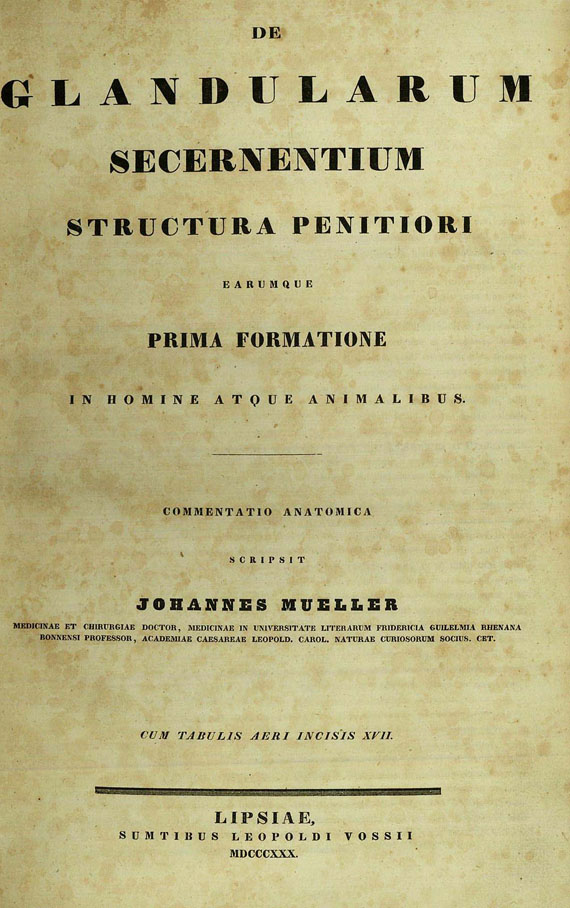 DE

GLANDULARUM

SECERNENTIUM

STRUCTURA PENITIORI

EARUMQUE

PRIMA FORMATIONE

IN HOMINE ATQUE ANIMALIBUS.

COMMENTATIO ANATOMICA

SCRIPSIT

JOHANNES MUELLER

MEDICINAE ET CHIRURGIAE DOCTOR, MEDICINAE IN UNIVERSITATE LITERARUM FRIDERICIA GUILELMIA RHENANA BONNENSI PROFESSOR, ACADEMIAE CAESAREAE LEOPOLD. CAROL. NATURAE CURIOSORUM SOCIUS. CET.

CUM TABULIS AERI INCISIS XVII.

LIPSIAE,

SUMTIBUS LEOPOLDI VOSSII

MDCCCXXX.